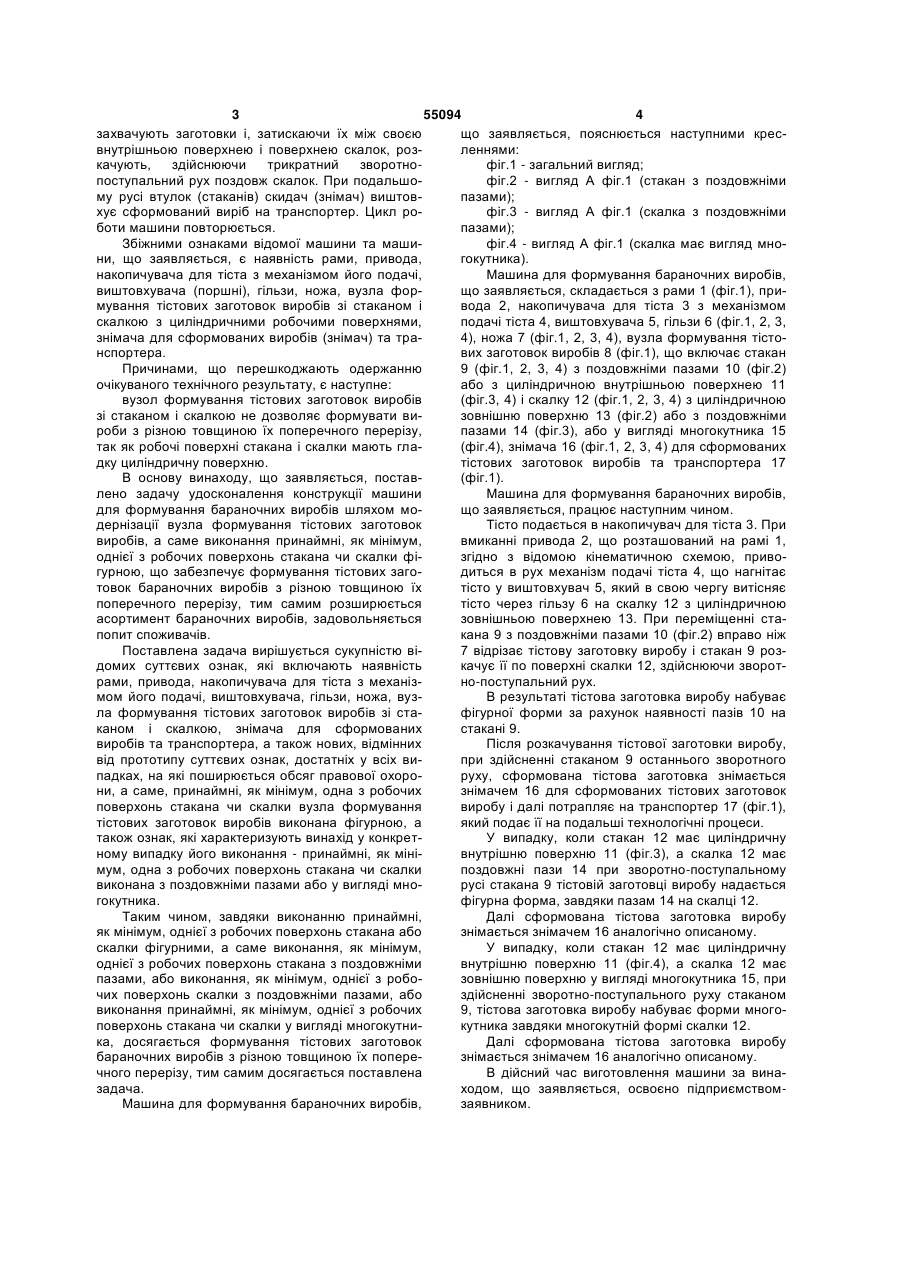 3 55094 4

захвачують заготовки і, затискаючи їх між своєю внутрішньою поверхнею і поверхнею скалок, розкачують, здійснюючи трикратний зворотно-поступальний рух поздовж скалок. При подальшому русі втулок (стаканів) скидач (знімач) виштовхує сформований виріб на транспортер. Цикл роботи машини повторюється.

Збіжними ознаками відомої машини та машини, що заявляється, є наявність рами, привода, накопичувача для тіста з механізмом його подачі, виштовхувача (поршні), гільзи, ножа, вузла формування тістових заготовок виробів зі стаканом і скалкою з циліндричними робочими поверхнями, знімача для сформованих виробів (знімач) та транспортера.

Причинами, що перешкоджають одержанню очікуваного технічного результату, є наступне:

вузол формування тістових заготовок виробів зі стаканом і скалкою не дозволяє формувати вироби з різною товщиною їх поперечного перерізу, так як робочі поверхні стакана і скалки мають гладку циліндричну поверхню.

В основу винаходу, що заявляється, поставлено задачу удосконалення конструкції машини для формування бараночних виробів шляхом модернізації вузла формування тістових заготовок виробів, а саме виконання принаймні, як мінімум, однієї з робочих поверхонь стакана чи скалки фігурною, що забезпечує формування тістових заготовок бараночних виробів з різною товщиною їх поперечного перерізу, тим самим розширюється асортимент бараночних виробів, задовольняється попит споживачів.

Поставлена задача вирішується сукупністю відомих суттєвих ознак, які включають наявність рами, привода, накопичувача для тіста з механізмом його подачі, виштовхувача, гільзи, ножа, вузла формування тістових заготовок виробів зі стаканом і скалкою, знімача для сформованих виробів та транспортера, а також нових, відмінних від прототипу суттєвих ознак, достатніх у всіх випадках, на які поширюється обсяг правової охорони, а саме, принаймні, як мінімум, одна з робочих поверхонь стакана чи скалки вузла формування тістових заготовок виробів виконана фігурною, а також ознак, які характеризують винахід у конкретному випадку його виконання - принаймні, як мінімум, одна з робочих поверхонь стакана чи скалки виконана з поздовжніми пазами або у вигляді многокутника.

Таким чином, завдяки виконанню принаймні, як мінімум, однієї з робочих поверхонь стакана або скалки фігурними, а саме виконання, як мінімум, однієї з робочих поверхонь стакана з поздовжніми пазами, або виконання, як мінімум, однієї з робочих поверхонь скалки з поздовжніми пазами, або виконання принаймні, як мінімум, однієї з робочих поверхонь стакана чи скалки у вигляді многокутника, досягається формування тістових заготовок бараночних виробів з різною товщиною їх поперечного перерізу, тим самим досягається поставлена задача.

Машина для формування бараночних виробів, що заявляється, пояснюється наступними кресленнями:

фіг.1 - загальний вигляд;

фіг.2 - вигляд А фіг.1 (стакан з поздовжніми пазами);

фіг.3 - вигляд А фіг.1 (скалка з поздовжніми пазами);

фіг.4 - вигляд А фіг.1 (скалка має вигляд многокутника).

Машина для формування бараночних виробів, що заявляється, складається з рами 1 (фіг.1), привода 2, накопичувача для тіста 3 з механізмом подачі тіста 4, виштовхувача 5, гільзи 6 (фіг.1, 2, 3, 4), ножа 7 (фіг.1, 2, 3, 4), вузла формування тістових заготовок виробів 8 (фіг.1), що включає стакан 9 (фіг.1, 2, 3, 4) з поздовжніми пазами 10 (фіг.2) або з циліндричною внутрішньою поверхнею 11 (фіг.3, 4) і скалку 12 (фіг.1, 2, 3, 4) з циліндричною зовнішньою поверхню 13 (фіг.2) або з поздовжніми пазами 14 (фіг.3), або у вигляді многокутника 15 (фіг.4), знімача 16 (фіг.1, 2, 3, 4) для сформованих тістових заготовок виробів та транспортера 17 (фіг.1).

Машина для формування бараночних виробів, що заявляється, працює наступним чином.

Тісто подається в накопичувач для тіста 3. При вмиканні привода 2, що розташований на рамі 1, згідно з відомою кінематичною схемою, приводиться в рух механізм подачі тіста 4, що нагнітає тісто у виштовхувач 5, який в свою чергу витісняє тісто через гільзу 6 на скалку 12 з циліндричною зовнішньою поверхнею 13. При переміщенні стакана 9 з поздовжніми пазами 10 (фіг.2) вправо ніж 7 відрізає тістову заготовку виробу і стакан 9 розкачує її по поверхні скалки 12, здійснюючи зворотно-поступальний рух.

В результаті тістова заготовка виробу набуває фігурної форми за рахунок наявності пазів 10 на стакані 9.

Після розкачування тістової заготовки виробу, при здійсненні стаканом 9 останнього зворотного руху, сформована тістова заготовка знімається знімачем 16 для сформованих тістових заготовок виробу і далі потрапляє на транспортер 17 (фіг.1), який подає її на подальші технологічні процеси.

У випадку, коли стакан 12 має циліндричну внутрішню поверхню 11 (фіг.3), а скалка 12 має поздовжні пази 14 при зворотно-поступальному русі стакана 9 тістовій заготовці виробу надається фігурна форма, завдяки пазам 14 на скалці 12.

Далі сформована тістова заготовка виробу знімається знімачем 16 аналогічно описаному.

У випадку, коли стакан 12 має циліндричну внутрішню поверхню 11 (фіг.4), а скалка 12 має зовнішню поверхню у вигляді многокутника 15, при здійсненні зворотно-поступального руху стаканом 9, тістова заготовка виробу набуває форми многокутника завдяки многокутній формі скалки 12.

Далі сформована тістова заготовка виробу знімається знімачем 16 аналогічно описаному.

В дійсний час виготовлення машини за винаходом, що заявляється, освоєно підприємством-заявником.